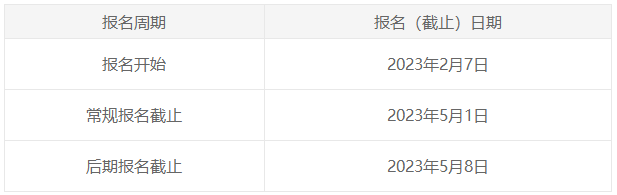 | 报名周期 | 报名（截止）日期 |
|---|---|
| 报名开始 | 2023年2月7日 |
| 常规报名截止 | 2023年5月1日 |
| 后期报名截止 | 2023年5月8日 |